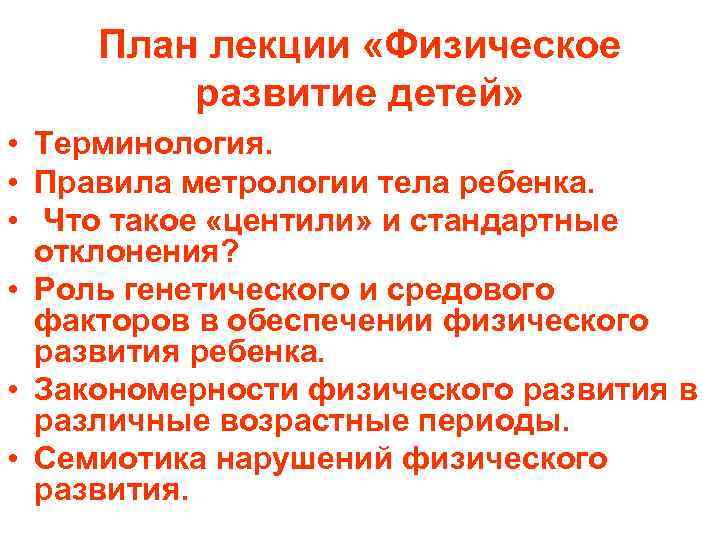 План лекции «Физическое развитие детей»

• Терминология.
• Правила метрологии тела ребенка.
• Что такое «центили» и стандартные отклонения?
• Роль генетического и средового факторов в обеспечении физического развития ребенка.
• Закономерности физического развития в различные возрастные периоды.
• Семиотика нарушений физического развития.